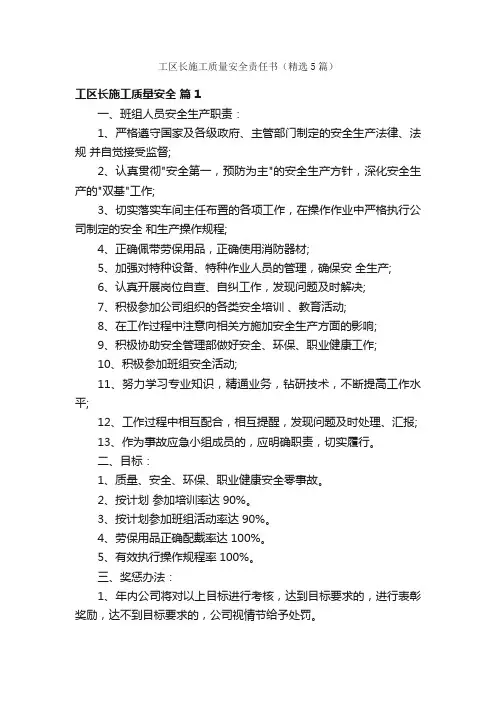 工区长施工质量安全责任书（精选5篇）

工区长施工质量安全 篇1

一、班组人员安全生产职责：

1、严格遵守国家及各级政府、主管部门制定的安全生产法律、法规 并自觉接受监督;

2、认真贯彻"安全第一，预防为主"的安全生产方针，深化安全生产的"双基"工作;

3、切实落实车间主任布置的各项工作，在操作作业中严格执行公司制定的安全 和生产操作规程;

4、正确佩带劳保用品，正确使用消防器材;

5、加强对特种设备、特种作业人员的管理，确保安 全生产;

6、认真开展岗位自查、自纠工作，发现问题及时解决;

7、积极参加公司组织的各类安全培训 、教育活动;

8、在工作过程中注意向相关方施加安全生产方面的影响;

9、积极协助安全管理部做好安全、环保、职业健康工作;

10、积极参加班组安全活动;

11、努力学习专业知识，精通业务，钻研技术，不断提高工作水平;

12、工作过程中相互配合，相互提醒，发现问题及时处理、汇报;

13、作为事故应急小组成员的，应明确职责，切实履行。

二、目标：

1、质量、安全、环保、职业健康安全零事故。

2、按计划 参加培训率达 90%。

3、按计划参加班组活动率达 90%。

4、劳保用品正确配戴率达 100%。

5、有效执行操作规程率 100%。

三、奖惩办法：

1、年内公司将对以上目标进行考核，达到目标要求的，进行表彰奖励，达不到目标要求的，公司视情节给予处罚。